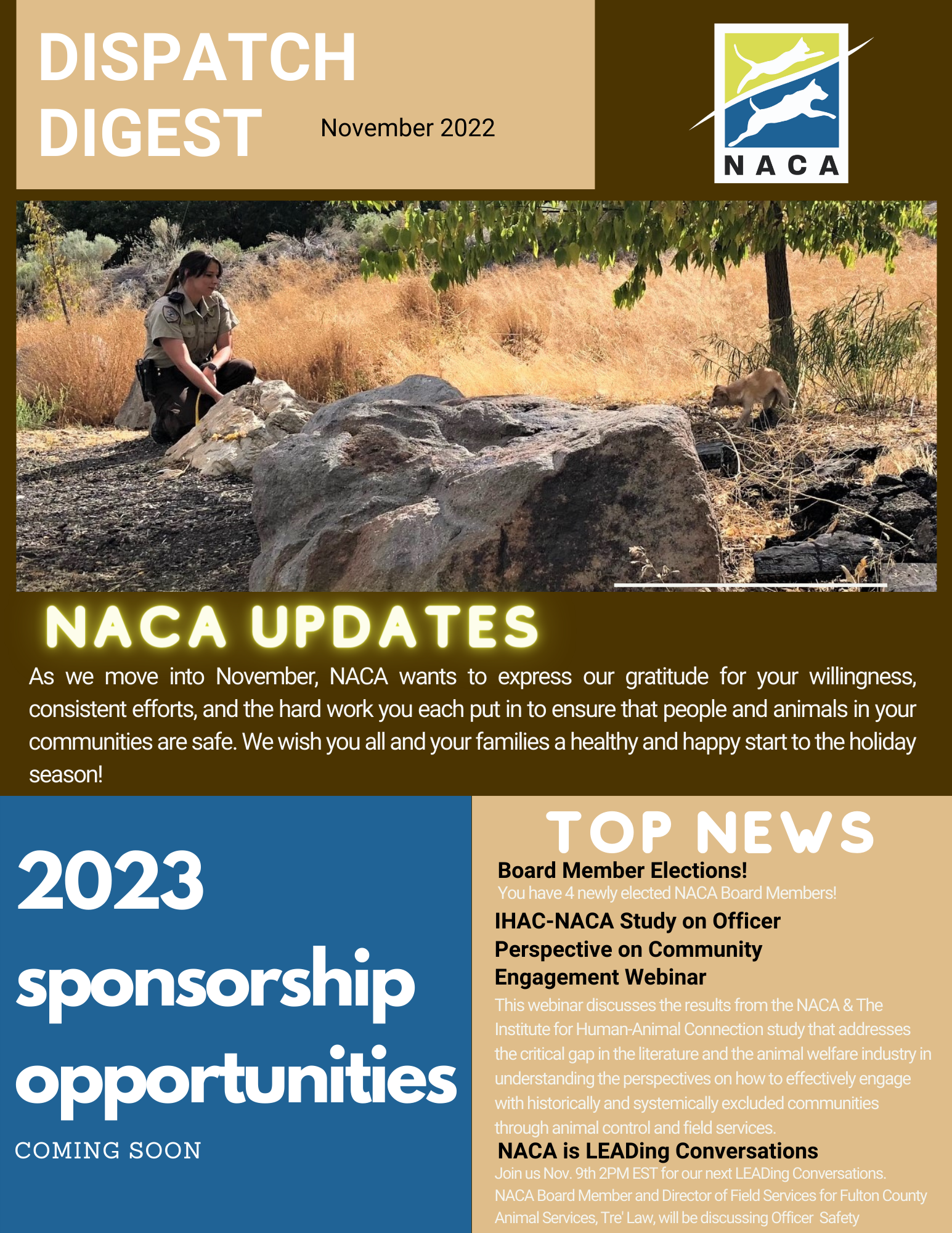 DISPATCH DIGEST

November 2022

NACA

NACA UPDATES

As we move into November, NACA wants to express our gratitude for your willingness, consistent efforts, and the hard work you each put in to ensure that people and animals in your communities are safe. We wish you all and your families a healthy and happy start to the holiday season!

2023 sponsorship opportunities

COMING SOON

TOP NEWS

Board Member Elections!

You have 4 newly elected NACA Board Members!

IHAC-NACA Study on Officer Perspective on Community Engagement Webinar

This webinar discusses the results from the NACA & The Institute for Human-Animal Connection study that addresses the critical gap in the literature and the animal welfare industry in understanding the perspectives on how to effectively engage with historically and systemically excluded communities through animal control and field services.

NACA is LEADing Conversations

Join us Nov. 9th 2PM EST for our next LEADing Conversations. NACA Board Member and Director of Field Services for Fulton County Animal Services, Tre' Law, will be discussing Officer Safety